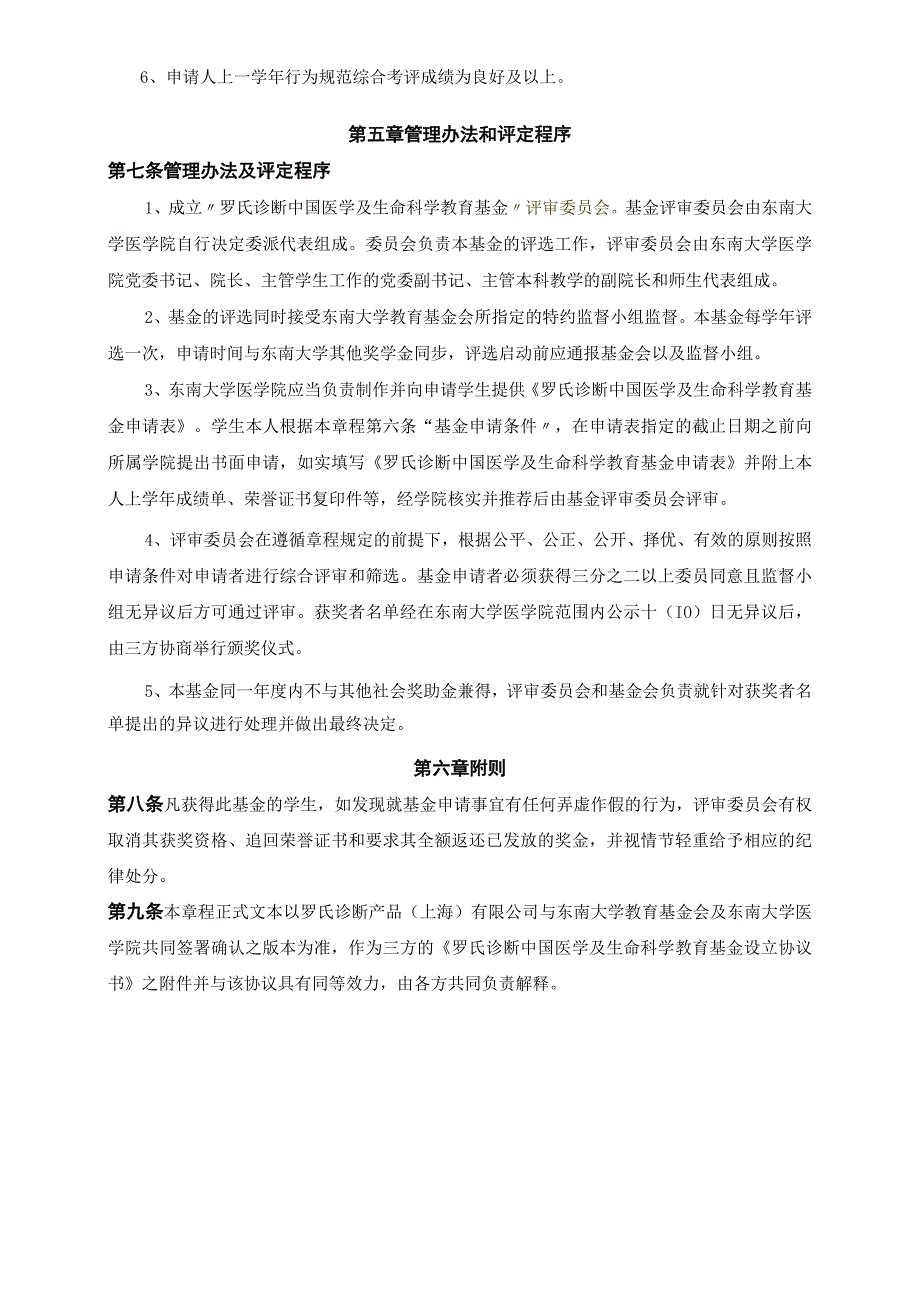 6、申请人上一学年行为规范综合考评成绩为良好及以上。

第五章管理办法和评定程序

第七条管理办法及评定程序

1、成立〃罗氏诊断中国医学及生命科学教育基金〃评审委员会。基金评审委员会由东南大学医学院自行决定委派代表组成。委员会负责本基金的评选工作，评审委员会由东南大学医学院党委书记、院长、主管学生工作的党委副书记、主管本科教学的副院长和师生代表组成。

2、基金的评选同时接受东南大学教育基金会所指定的特约监督小组监督。本基金每学年评选一次，申请时间与东南大学其他奖学金同步，评选启动前应通报基金会以及监督小组。

3、东南大学医学院应当负责制作并向申请学生提供《罗氏诊断中国医学及生命科学教育基金申请表》。学生本人根据本章程第六条“基金申请条件〃，在申请表指定的截止日期之前向所属学院提出书面申请，如实填写《罗氏诊断中国医学及生命科学教育基金申请表》并附上本人上学年成绩单、荣誉证书复印件等，经学院核实并推荐后由基金评审委员会评审。

4、评审委员会在遵循章程规定的前提下，根据公平、公正、公开、择优、有效的原则按照申请条件对申请者进行综合评审和筛选。基金申请者必须获得三分之二以上委员同意且监督小组无异议后方可通过评审。获奖者名单经在东南大学医学院范围内公示十（IO）日无异议后，由三方协商举行颁奖仪式。

5、本基金同一年度内不与其他社会奖助金兼得，评审委员会和基金会负责就针对获奖者名单提出的异议进行处理并做出最终决定。

第六章附则

第八条凡获得此基金的学生，如发现就基金申请事宜有任何弄虚作假的行为，评审委员会有权取消其获奖资格、追回荣誉证书和要求其全额返还已发放的奖金，并视情节轻重给予相应的纪律处分。

第九条本章程正式文本以罗氏诊断产品（上海）有限公司与东南大学教育基金会及东南大学医学院共同签署确认之版本为准，作为三方的《罗氏诊断中国医学及生命科学教育基金设立协议书》之附件并与该协议具有同等效力，由各方共同负责解释。